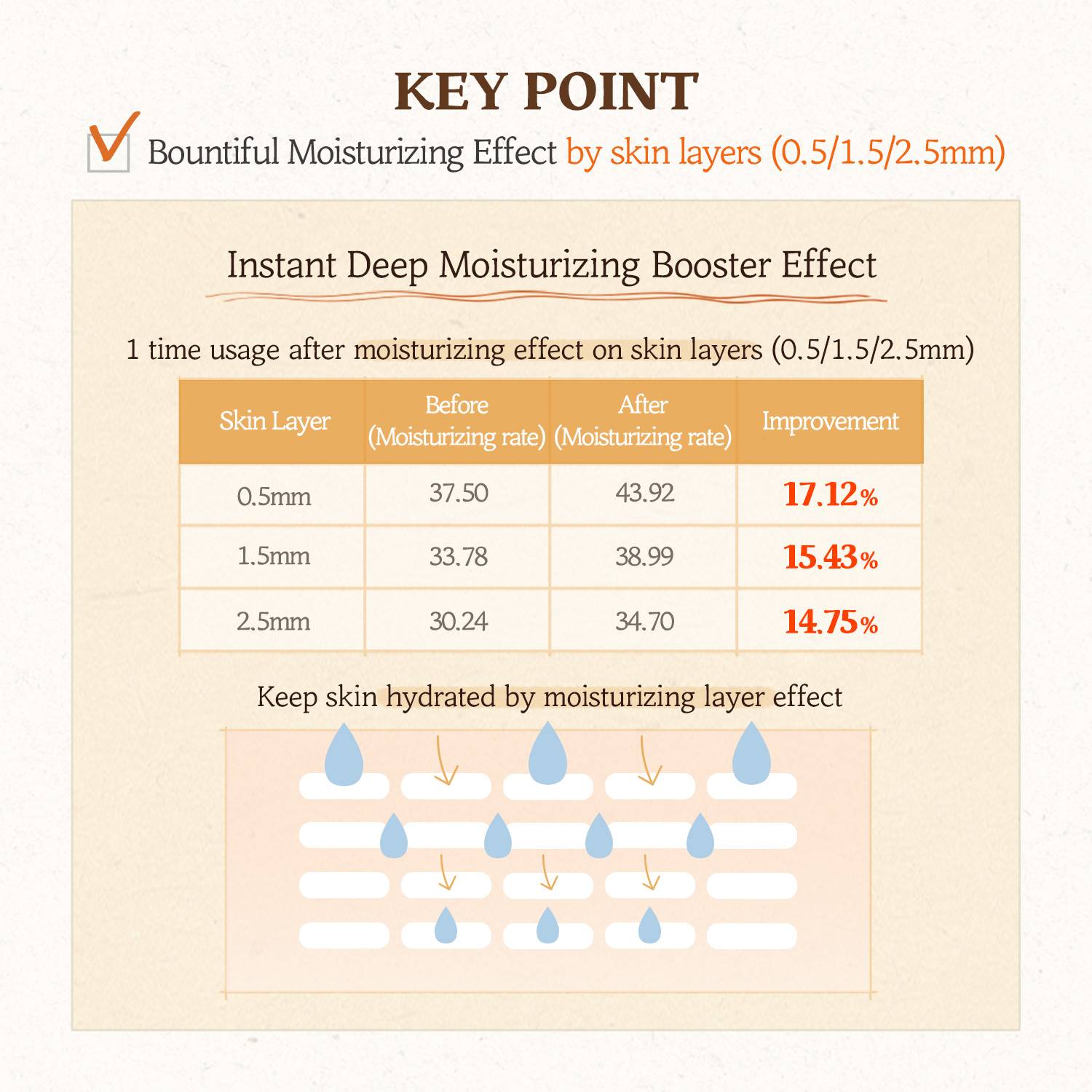 KEY POINT

Bountiful Moisturizing Effect by skin layers (0.5/1.5/2.5mm)

Instant Deep Moisturizing Booster Effect

1 time usage after moisturizing effect on skin layers (0.5/1.5/2.5mm)

| Skin Layer | Before (Moisturizing rate) | After (Moisturizing rate) | Improvement |
|---|---|---|---|
| 0.5mm | 37.50 | 43.92 | 17.12% |
| 1.5mm | 33.78 | 38.99 | 15.43% |
| 2.5mm | 30.24 | 34.70 | 14.75% |

Keep skin hydrated by moisturizing layer effect